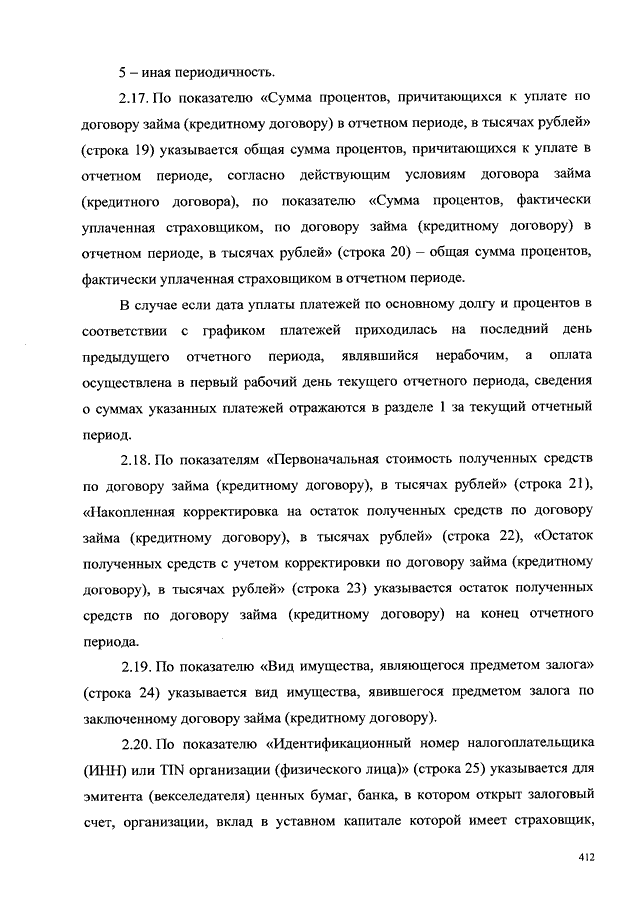 5 – иная периодичность.

2.17. По показателю «Сумма процентов, причитающихся к уплате по договору займа (кредитному договору) в отчетном периоде, в тысячах рублей» (строка 19) указывается общая сумма процентов, причитающихся к уплате в отчетном периоде, согласно действующим условиям договора займа (кредитного договора), по показателю «Сумма процентов, фактически уплаченная страховщиком, по договору займа (кредитному договору) в отчетном периоде, в тысячах рублей» (строка 20) – общая сумма процентов, фактически уплаченная страховщиком в отчетном периоде.

В случае если дата уплаты платежей по основному долгу и процентов в соответствии с графиком платежей приходилась на последний день предыдущего отчетного периода, являвшийся нерабочим, а оплата осуществлена в первый рабочий день текущего отчетного периода, сведения о суммах указанных платежей отражаются в разделе 1 за текущий отчетный период.

2.18. По показателям «Первоначальная стоимость полученных средств по договору займа (кредитному договору), в тысячах рублей» (строка 21), «Накопленная корректировка на остаток полученных средств по договору займа (кредитному договору), в тысячах рублей» (строка 22), «Остаток полученных средств с учетом корректировки по договору займа (кредитному договору), в тысячах рублей» (строка 23) указывается остаток полученных средств по договору займа (кредитному договору) на конец отчетного периода.

2.19. По показателю «Вид имущества, являющегося предметом залога» (строка 24) указывается вид имущества, явившегося предметом залога по заключенному договору займа (кредитному договору).

2.20. По показателю «Идентификационный номер налогоплательщика (ИНН) или TIN организации (физического лица)» (строка 25) указывается для эмитента (векселедателя) ценных бумаг, банка, в котором открыт залоговый счет, организации, вклад в уставном капитале которой имеет страховщик,

412